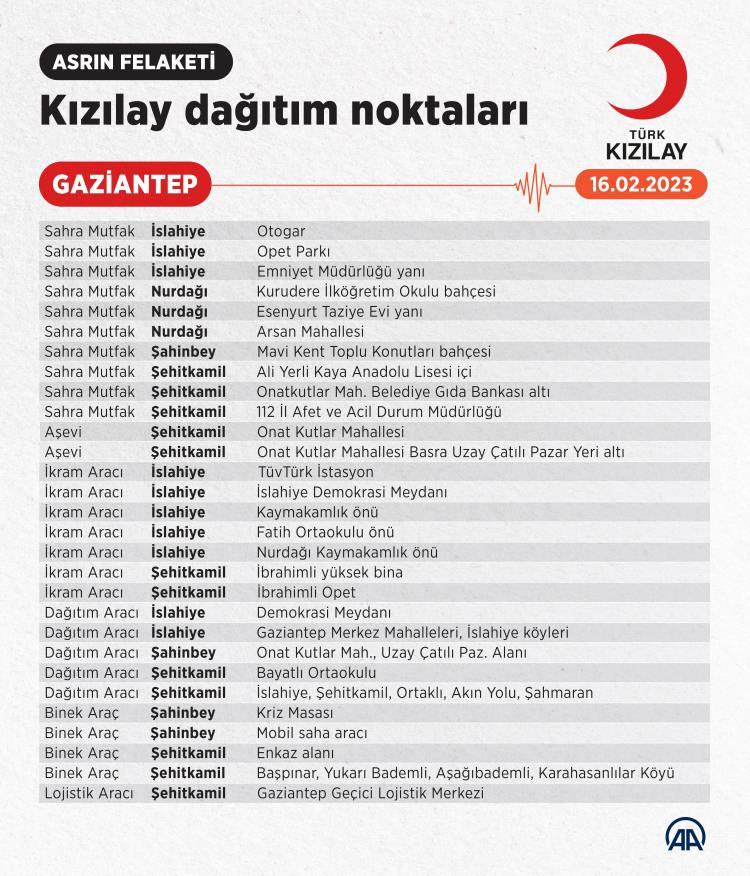 ASRIN FELAKETİ

Kızılay dağıtım noktaları

TÜRK KIZILAY

GAZİANTEP

16.02.2023

| | | |
|---|---|---|
| Sahra Mutfak | İslahiye | Otogar |
| Sahra Mutfak | İslahiye | Opet Parkı |
| Sahra Mutfak | İslahiye | Emniyet Müdürlüğü yanı |
| Sahra Mutfak | Nurdağı | Kurudere İlköğretim Okulu bahçesi |
| Sahra Mutfak | Nurdağı | Esenyurt Taziye Evi yanı |
| Sahra Mutfak | Nurdağı | Arsan Mahallesi |
| Sahra Mutfak | Şahinbey | Mavi Kent Toplu Konutları bahçesi |
| Sahra Mutfak | Şehitkamil | Ali Yerli Kaya Anadolu Lisesi içi |
| Sahra Mutfak | Şehitkamil | Onatkutlar Mah. Belediye Gıda Bankası altı |
| Sahra Mutfak | Şehitkamil | 112 İl Afet ve Acil Durum Müdürlüğü |
| Aşevi | Şehitkamil | Onat Kutlar Mahallesi |
| Aşevi | Şehitkamil | Onat Kutlar Mahallesi Basra Uzay Çatılı Pazar Yeri altı |
| İkram Aracı | İslahiye | TüvTürk İstasyon |
| İkram Aracı | İslahiye | İslahiye Demokrasi Meydanı |
| İkram Aracı | İslahiye | Kaymakamlık önü |
| İkram Aracı | İslahiye | Fatih Ortaokulu önü |
| İkram Aracı | İslahiye | Nurdağı Kaymakamlık önü |
| İkram Aracı | Şehitkamil | İbrahimli yüksek bina |
| İkram Aracı | Şehitkamil | İbrahimli Opet |
| Dağıtım Aracı | İslahiye | Demokrasi Meydanı |
| Dağıtım Aracı | İslahiye | Gaziantep Merkez Mahalleleri, İslahiye köyleri |
| Dağıtım Aracı | Şahinbey | Onat Kutlar Mah., Uzay Çatılı Paz. Alanı |
| Dağıtım Aracı | Şehitkamil | Bayatlı Ortaokulu |
| Dağıtım Aracı | Şehitkamil | İslahiye, Şehitkamil, Ortaklı, Akın Yolu, Şahmaran |
| Binek Araç | Şahinbey | Kriz Masası |
| Binek Araç | Şahinbey | Mobil saha aracı |
| Binek Araç | Şehitkamil | Enkaz alanı |
| Binek Araç | Şehitkamil | Başpınar, Yukarı Bademli, Aşağıbademli, Karahasanlılar Köyü |
| Lojistik Aracı | Şehitkamil | Gaziantep Geçici Lojistik Merkezi |

AA